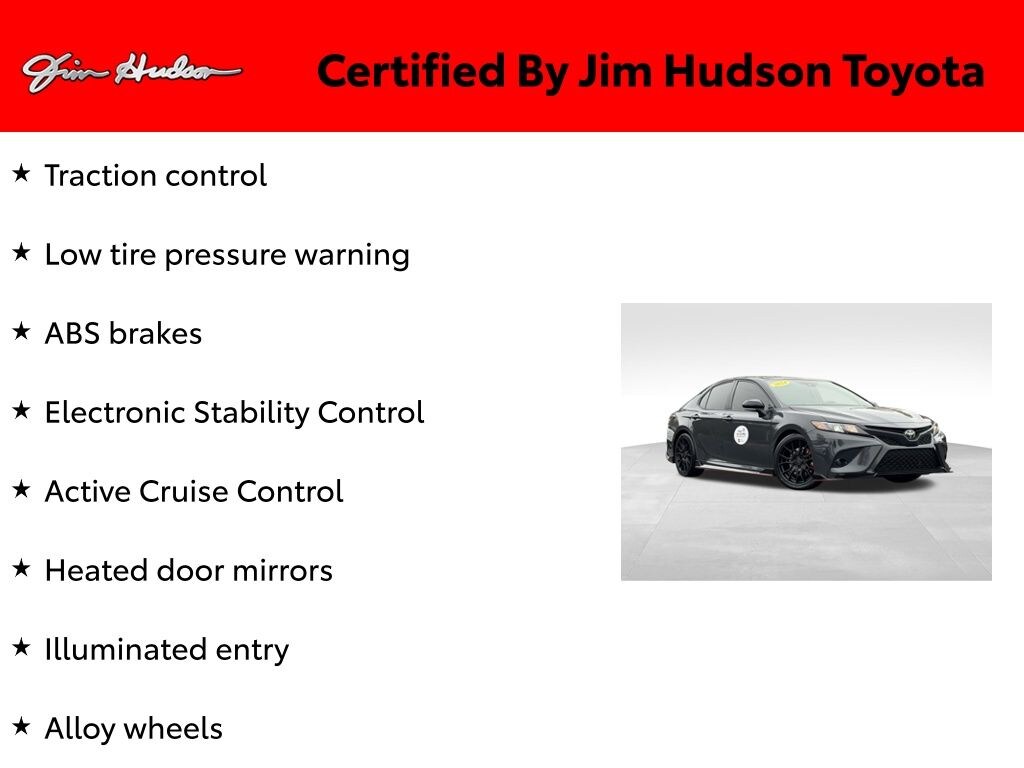 Jim Hudson

Certified By Jim Hudson Toyota

★ Traction control

★ Low tire pressure warning

★ ABS brakes

★ Electronic Stability Control

★ Active Cruise Control

★ Heated door mirrors

★ Illuminated entry

★ Alloy wheels